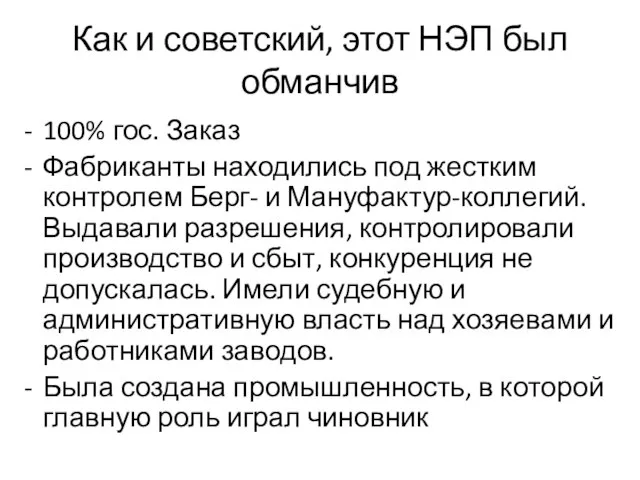 Как и советский, этот НЭП был обманчив

- 100% гос. Заказ
- Фабриканты находились под жестким контролем Берг- и Мануфактур-коллегий. Выдавали разрешения, контролировали производство и сбыт, конкуренция не допускалась. Имели судебную и административную власть над хозяевами и работниками заводов.
- Была создана промышленность, в которой главную роль играл чиновник